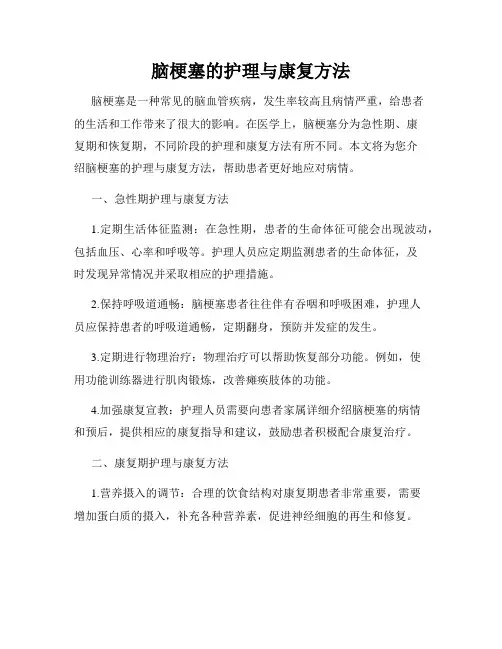 脑梗塞的护理与康复方法

脑梗塞是一种常见的脑血管疾病，发生率较高且病情严重，给患者的生活和工作带来了很大的影响。在医学上，脑梗塞分为急性期、康复期和恢复期，不同阶段的护理和康复方法有所不同。本文将为您介绍脑梗塞的护理与康复方法，帮助患者更好地应对病情。

一、急性期护理与康复方法

1.定期生活体征监测：在急性期，患者的生命体征可能会出现波动，包括血压、心率和呼吸等。护理人员应定期监测患者的生命体征，及时发现异常情况并采取相应的护理措施。

2.保持呼吸道通畅：脑梗塞患者往往伴有吞咽和呼吸困难，护理人员应保持患者的呼吸道通畅，定期翻身，预防并发症的发生。

3.定期进行物理治疗：物理治疗可以帮助恢复部分功能。例如，使用功能训练器进行肌肉锻炼，改善瘫痪肢体的功能。

4.加强康复宣教：护理人员需要向患者家属详细介绍脑梗塞的病情和预后，提供相应的康复指导和建议，鼓励患者积极配合康复治疗。

二、康复期护理与康复方法

1.营养摄入的调节：合理的饮食结构对康复期患者非常重要，需要增加蛋白质的摄入，补充各种营养素，促进神经细胞的再生和修复。